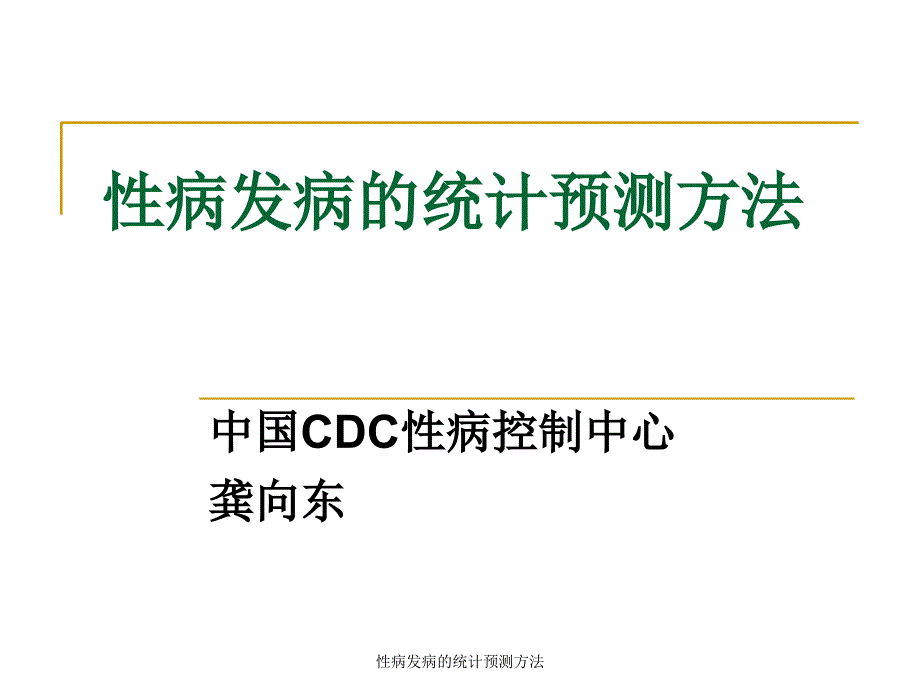 性病发病的统计预测方法

中国CDC性病控制中心
龚向东

性病发病的统计预测方法